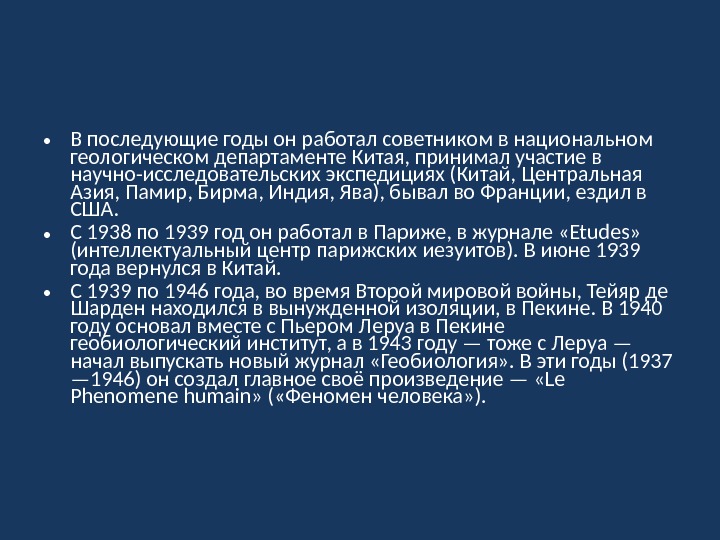 • В последующие годы он работал советником в национальном геологическом департаменте Китая, принимал участие в научно-исследовательских экспедициях (Китай, Центральная Азия, Памир, Бирма, Индия, Ява), бывал во Франции, ездил в США.

• С 1938 по 1939 год он работал в Париже, в журнале «Etudes» (интеллектуальный центр парижских иезуитов). В июне 1939 года вернулся в Китай.

• С 1939 по 1946 года, во время Второй мировой войны, Тейяр де Шарден находился в вынужденной изоляции, в Пекине. В 1940 году основал вместе с Пьером Леруа в Пекине геобиологический институт, а в 1943 году — тоже с Леруа — начал выпускать новый журнал «Геобиология». В эти годы (1937—1946) он создал главное своё произведение — «Le Phenomene humain» («Феномен человека»).